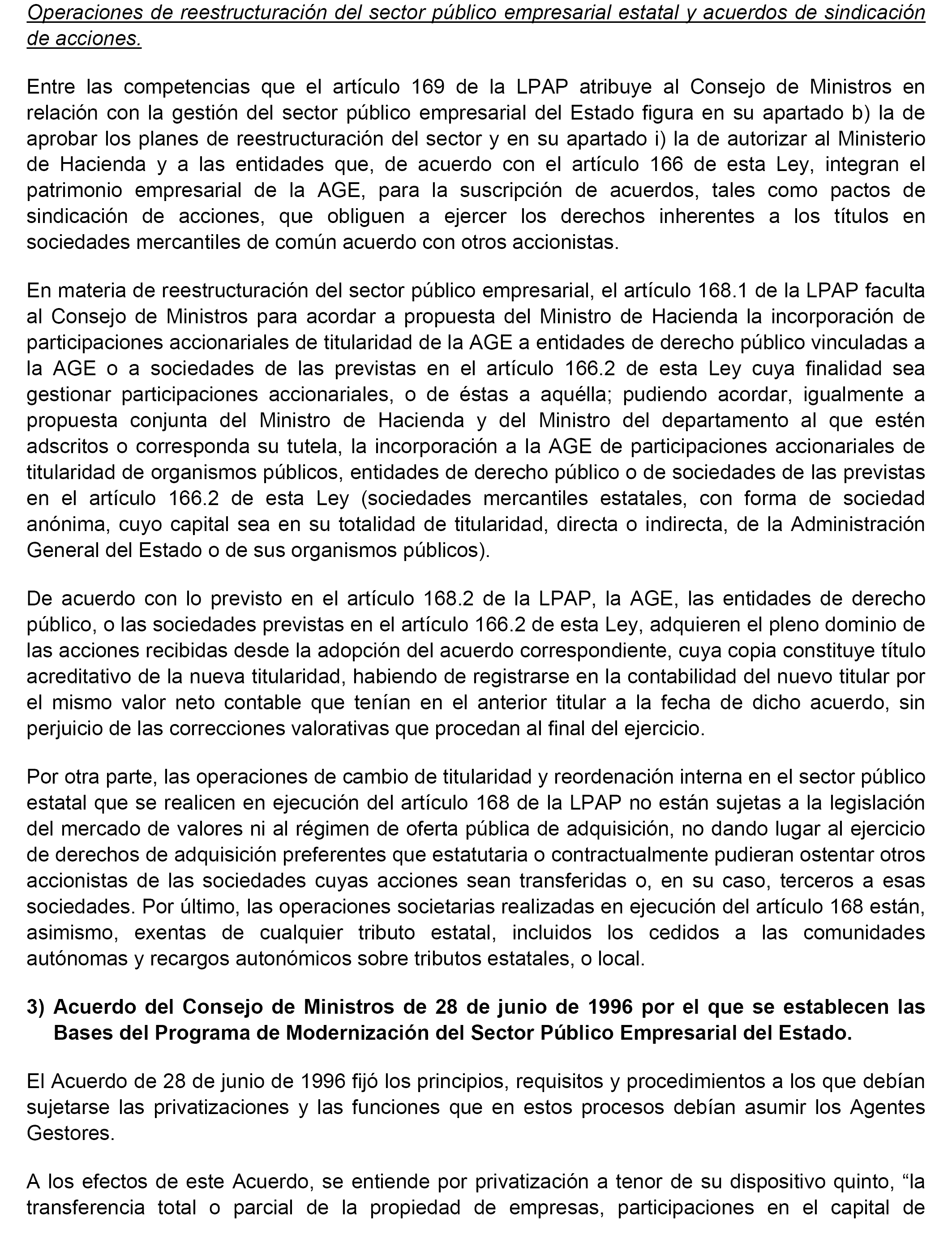 Operaciones de reestructuración del sector público empresarial estatal y acuerdos de sindicación de acciones.

Entre las competencias que el artículo 169 de la LPAP atribuye al Consejo de Ministros en relación con la gestión del sector público empresarial del Estado figura en su apartado b) la de aprobar los planes de reestructuración del sector y en su apartado i) la de autorizar al Ministerio de Hacienda y a las entidades que, de acuerdo con el artículo 166 de esta Ley, integran el patrimonio empresarial de la AGE, para la suscripción de acuerdos, tales como pactos de sindicación de acciones, que obliguen a ejercer los derechos inherentes a los títulos en sociedades mercantiles de común acuerdo con otros accionistas.

En materia de reestructuración del sector público empresarial, el artículo 168.1 de la LPAP faculta al Consejo de Ministros para acordar a propuesta del Ministro de Hacienda la incorporación de participaciones accionariales de titularidad de la AGE a entidades de derecho público vinculadas a la AGE o a sociedades de las previstas en el artículo 166.2 de esta Ley cuya finalidad sea gestionar participaciones accionariales, o de éstas a aquélla; pudiendo acordar, igualmente a propuesta conjunta del Ministro de Hacienda y del Ministro del departamento al que estén adscritos o corresponda su tutela, la incorporación a la AGE de participaciones accionariales de titularidad de organismos públicos, entidades de derecho público o de sociedades de las previstas en el artículo 166.2 de esta Ley (sociedades mercantiles estatales, con forma de sociedad anónima, cuyo capital sea en su totalidad de titularidad, directa o indirecta, de la Administración General del Estado o de sus organismos públicos).

De acuerdo con lo previsto en el artículo 168.2 de la LPAP, la AGE, las entidades de derecho público, o las sociedades previstas en el artículo 166.2 de esta Ley, adquieren el pleno dominio de las acciones recibidas desde la adopción del acuerdo correspondiente, cuya copia constituye título acreditativo de la nueva titularidad, habiendo de registrarse en la contabilidad del nuevo titular por el mismo valor neto contable que tenían en el anterior titular a la fecha de dicho acuerdo, sin perjuicio de las correcciones valorativas que procedan al final del ejercicio.

Por otra parte, las operaciones de cambio de titularidad y reordenación interna en el sector público estatal que se realicen en ejecución del artículo 168 de la LPAP no están sujetas a la legislación del mercado de valores ni al régimen de oferta pública de adquisición, no dando lugar al ejercicio de derechos de adquisición preferentes que estatutaria o contractualmente pudieran ostentar otros accionistas de las sociedades cuyas acciones sean transferidas o, en su caso, terceros a esas sociedades. Por último, las operaciones societarias realizadas en ejecución del artículo 168 están, asimismo, exentas de cualquier tributo estatal, incluidos los cedidos a las comunidades autónomas y recargos autonómicos sobre tributos estatales, o local.

3) Acuerdo del Consejo de Ministros de 28 de junio de 1996 por el que se establecen las Bases del Programa de Modernización del Sector Público Empresarial del Estado.

El Acuerdo de 28 de junio de 1996 fijó los principios, requisitos y procedimientos a los que debían sujetarse las privatizaciones y las funciones que en estos procesos debían asumir los Agentes Gestores.

A los efectos de este Acuerdo, se entiende por privatización a tenor de su dispositivo quinto, “la transferencia total o parcial de la propiedad de empresas, participaciones en el capital de